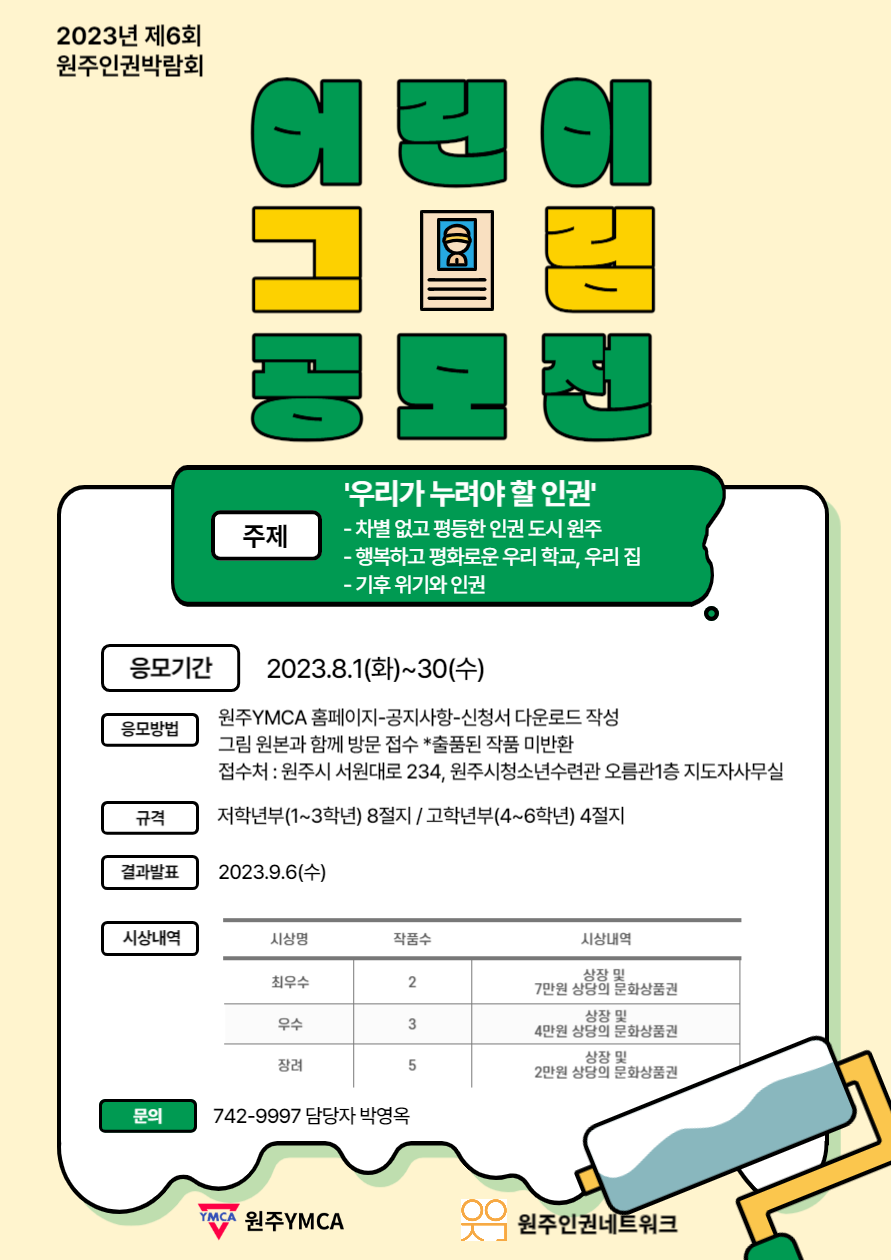 2023년 제6회
원주인권박람회

어린이
그림
공모전

주제

'우리가 누려야 할 인권'
- 차별 없고 평등한 인권 도시 원주
- 행복하고 평화로운 우리 학교, 우리 집
- 기후 위기와 인권

응모기간 2023.8.1(화)~30(수)

응모방법 원주YMCA 홈페이지-공지사항-신청서 다운로드 작성
그림 원본과 함께 방문 접수 *출품된 작품 미반환
접수처 : 원주시 서원대로 234, 원주시청소년수련관 오름관1층 지도자사무실

규격 저학년부(1~3학년) 8절지 / 고학년부(4~6학년) 4절지

결과발표 2023.9.6(수)

시상내역

| 시상명 | 작품수 | 시상내역 |
|---|---|---|
| 최우수 | 2 | 상장 및 7만원 상당의 문화상품권 |
| 우수 | 3 | 상장 및 4만원 상당의 문화상품권 |
| 장려 | 5 | 상장 및 2만원 상당의 문화상품권 |

문의 742-9997 담당자 박영옥

YMCA 원주YMCA
원주인권네트워크